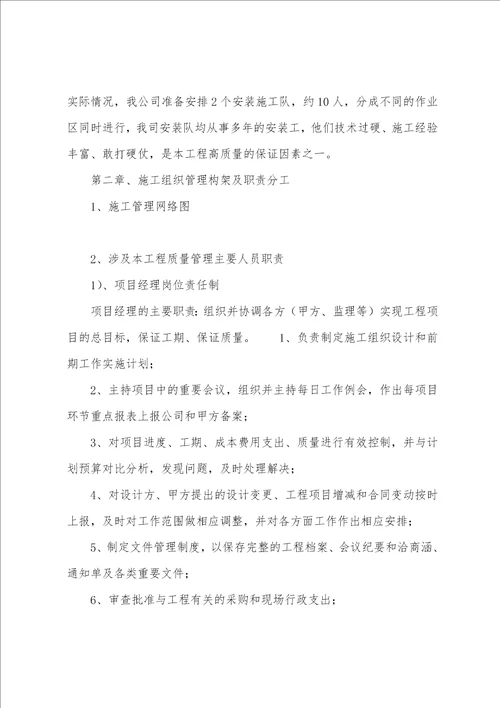 实际情况，我公司准备安排2个安装施工队，约10人，分成不同的作业区同时进行，我司安装队均从事多年的安装工，他们技术过硬、施工经验丰富、敢打硬仗，是本工程高质量的保证因素之一。

第二章、施工组织管理构架及职责分工

1、施工管理网络图

2、涉及本工程质量管理主要人员职责

1）、项目经理岗位责任制

项目经理的主要职责：组织并协调各方（甲方、监理等）实现工程项目的总目标，保证工期、保证质量。　　1、负责制定施工组织设计和前期工作实施计划；

2、主持项目中的重要会议，组织并主持每日工作例会，作出每项目环节重点报表上报公司和甲方备案；

3、对项目进度、工期、成本费用支出、质量进行有效控制，并与计划预算对比分析，发现问题，及时处理解决；

4、对设计方、甲方提出的设计变更、工程项目增减和合同变动按时上报，及时对工作范围做相应调整，并对各方面工作作出相应安排；

5、制定文件管理制度，以保存完整的工程档案、会议纪要和洽商涵、通知单及各类重要文件；

6、审查批准与工程有关的采购和现场行政支出；